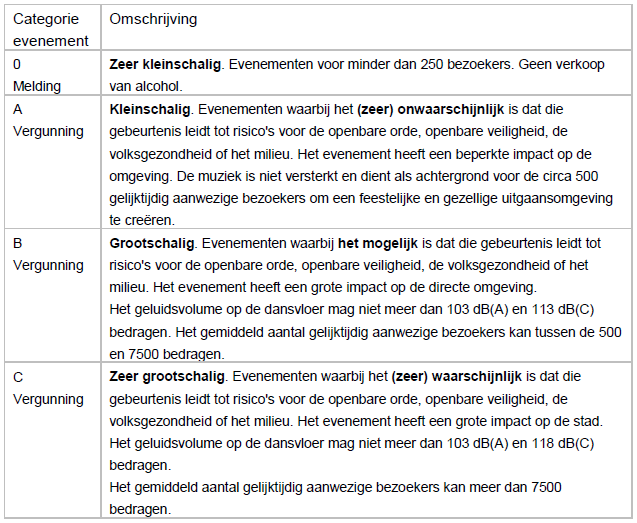 | Categorie evenement | Omschrijving |
|---|---|
| 0 Melding | **Zeer kleinschalig**. Evenementen voor minder dan 250 bezoekers. Geen verkoop van alcohol. |
| A Vergunning | **Kleinschalig**. Evenementen waarbij het **(zeer) onwaarschijnlijk** is dat die gebeurtenis leidt tot risico's voor de openbare orde, openbare veiligheid, de volksgezondheid of het milieu. Het evenement heeft een beperkte impact op de omgeving. De muziek is niet versterkt en dient als achtergrond voor de circa 500 gelijktijdig aanwezige bezoekers om een feestelijke en gezellige uitgaansomgeving te creëren. |
| B Vergunning | **Grootschalig**. Evenementen waarbij **het mogelijk** is dat die gebeurtenis leidt tot risico's voor de openbare orde, openbare veiligheid, de volksgezondheid of het milieu. Het evenement heeft een grote impact op de directe omgeving. Het geluidsvolume op de dansvloer mag niet meer dan 103 dB(A) en 113 dB(C) bedragen. Het gemiddeld aantal gelijktijdig aanwezige bezoekers kan tussen de 500 en 7500 bedragen. |
| C Vergunning | **Zeer grootschalig**. Evenementen waarbij het **(zeer) waarschijnlijk** is dat die gebeurtenis leidt tot risico's voor de openbare orde, openbare veiligheid, de volksgezondheid of het milieu. Het evenement heeft een grote impact op de stad. Het geluidsvolume op de dansvloer mag niet meer dan 103 dB(A) en 118 dB(C) bedragen. Het gemiddeld aantal gelijktijdig aanwezige bezoekers kan meer dan 7500 bedragen. |